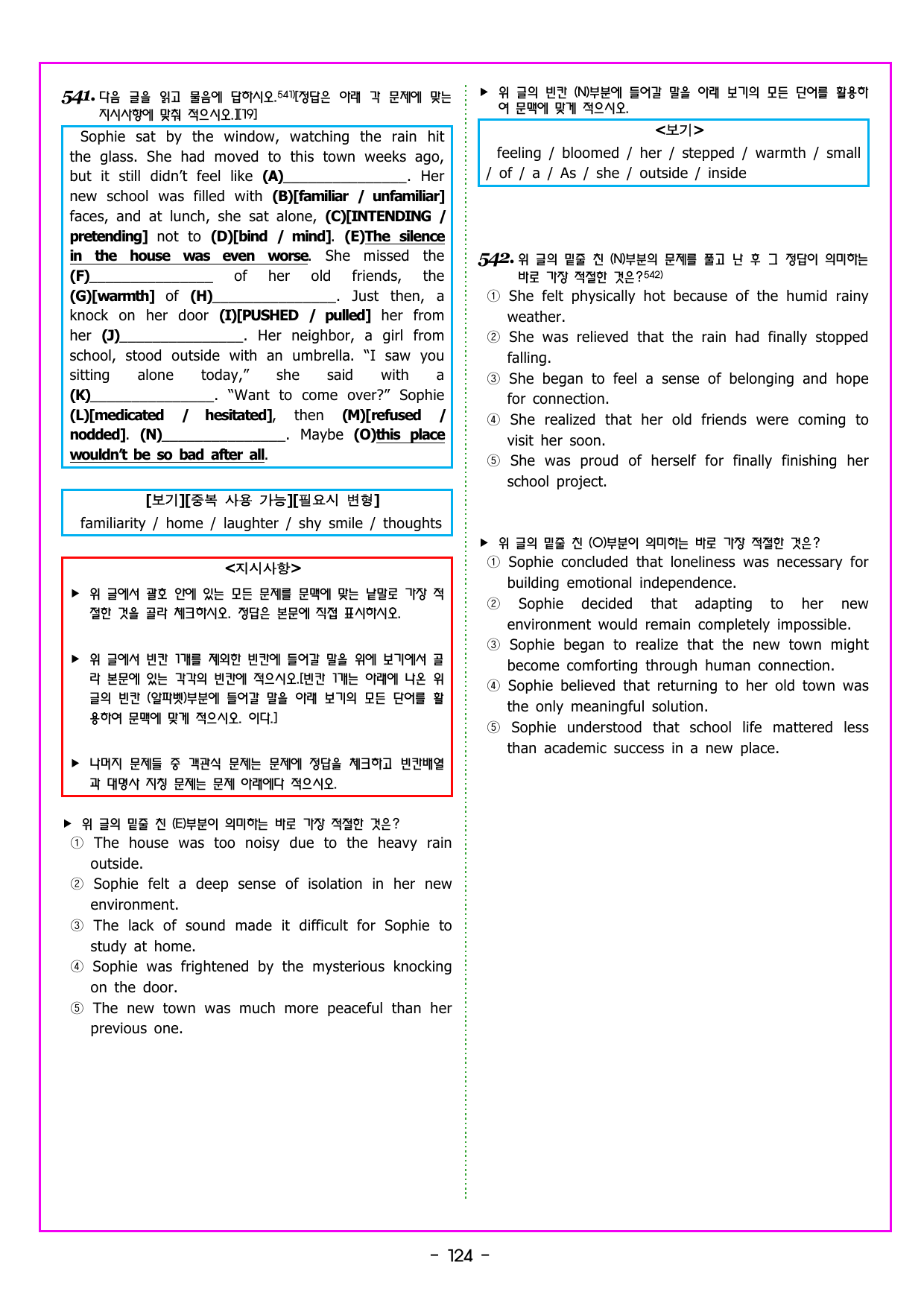 541. 다음 글을 읽고 물음에 답하시오.$^{541)}$[정답은 아래 각 문제에 맞는 지시사항에 맞춰 적으시오.][19]

Sophie sat by the window, watching the rain hit the glass. She had moved to this town weeks ago, but it still didn't feel like (A)____. Her new school was filled with (B)[familiar / unfamiliar] faces, and at lunch, she sat alone, (C)[INTENDING / pretending] not to (D)[bind / mind]. (E)The silence in the house was even worse. She missed the (F)____ of her old friends, the (G)[warmth] of (H)____. Just then, a knock on her door (I)[PUSHED / pulled] her from her (J)____. Her neighbor, a girl from school, stood outside with an umbrella. "I saw you sitting alone today," she said with a (K)____. "Want to come over?" Sophie (L)[medicated / hesitated], then (M)[refused / nodded]. (N)____. Maybe (O)this place wouldn't be so bad after all.

[보기][중복 사용 가능][필요시 변형]
familiarity / home / laughter / shy smile / thoughts

<지시사항>
▶ 위 글에서 괄호 안에 있는 모든 문제를 문맥에 맞는 낱말로 가장 적절한 것을 골라 체크하시오. 정답은 본문에 직접 표시하시오.

▶ 위 글에서 빈칸 1개를 제외한 빈칸에 들어갈 말을 위에 보기에서 골라 본문에 있는 각각의 빈칸에 적으시오.[빈칸 1개는 아래에 나온 위 글의 빈칸 (알파벳)부분에 들어갈 말을 아래 보기의 모든 단어를 활용하여 문맥에 맞게 적으시오. 이다.]

▶ 나머지 문제들 중 객관식 문제는 문제에 정답을 체크하고 빈칸배열과 대명사 지칭 문제는 문제 아래에다 적으시오.

▶ 위 글의 밑줄 친 (E)부분이 의미하는 바로 가장 적절한 것은?
① The house was too noisy due to the heavy rain outside.
② Sophie felt a deep sense of isolation in her new environment.
③ The lack of sound made it difficult for Sophie to study at home.
④ Sophie was frightened by the mysterious knocking on the door.
⑤ The new town was much more peaceful than her previous one.

▶ 위 글의 빈칸 (N)부분에 들어갈 말을 아래 보기의 모든 단어를 활용하여 문맥에 맞게 적으시오.

<보기>
feeling / bloomed / her / stepped / warmth / small / of / a / As / she / outside / inside

542. 위 글의 밑줄 친 (N)부분의 문제를 풀고 난 후 그 정답이 의미하는 바로 가장 적절한 것은?$^{542)}$
① She felt physically hot because of the humid rainy weather.
② She was relieved that the rain had finally stopped falling.
③ She began to feel a sense of belonging and hope for connection.
④ She realized that her old friends were coming to visit her soon.
⑤ She was proud of herself for finally finishing her school project.

▶ 위 글의 밑줄 친 (O)부분이 의미하는 바로 가장 적절한 것은?
① Sophie concluded that loneliness was necessary for building emotional independence.
② Sophie decided that adapting to her new environment would remain completely impossible.
③ Sophie began to realize that the new town might become comforting through human connection.
④ Sophie believed that returning to her old town was the only meaningful solution.
⑤ Sophie understood that school life mattered less than academic success in a new place.

- 124 -